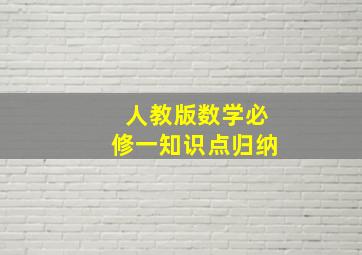 人教版数学必修一知识点归纳